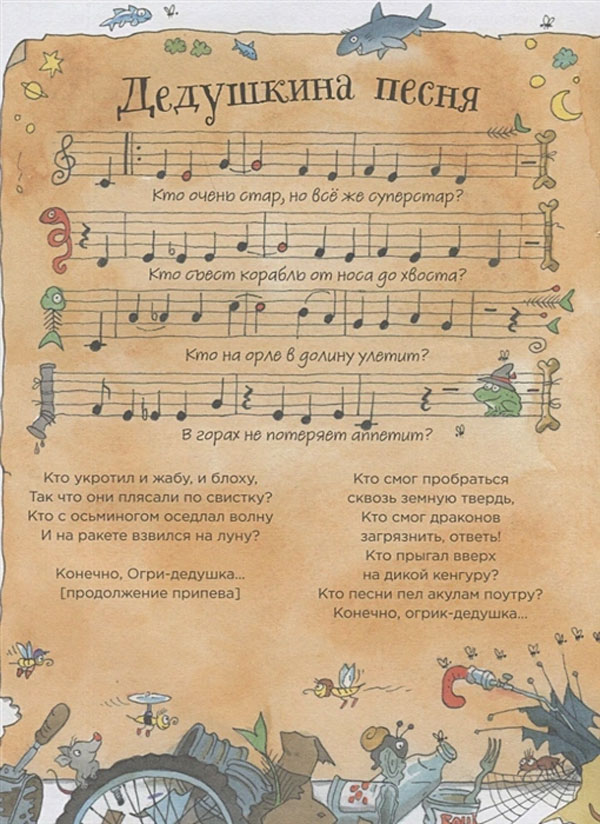 Дедушкина песня

Кто очень стар, но всё же суперстар?

Кто съест корабль от носа до хвоста?

Кто на орле в долину улетит?

В горах не потеряет аппетит?

Кто укротил и жабу, и блоху,
Так что они плясали по свистку?
Кто с осьминогом оседлал волну
И на ракете взвился на луну?

Конечно, Огри-дедушка...
[продолжение припева]

Кто смог пробраться
сквозь земную твердь,
Кто смог драконов
загрязнить, ответь!
Кто прыгал вверх
на дикой кенгуру?
Кто песни пел акулам поутру?
Конечно, огрик-дедушка...